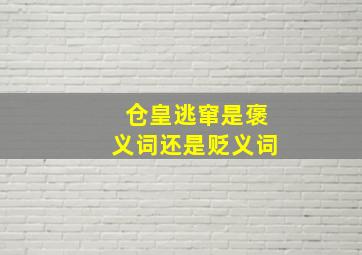 仓皇逃窜是褒义词还是贬义词